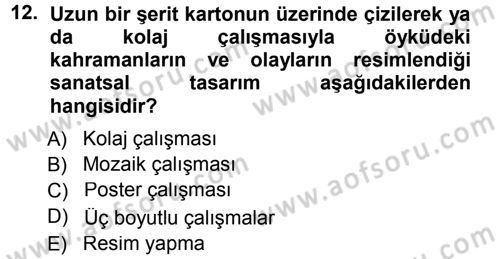 12. Uzun bir şerit kartonun üzerinde çizilerek ya da kolaj çalışmasıyla öyküdeki kahramanların ve olayların resimlendiği sanatsal tasarım aşağıdakilerden hangisidir?

A) Kolaj çalışması
B) Mozaik çalışması
C) Poster çalışması
D) Üç boyutlu çalışmalar
E) Resim yapma

www.aofsoru.com